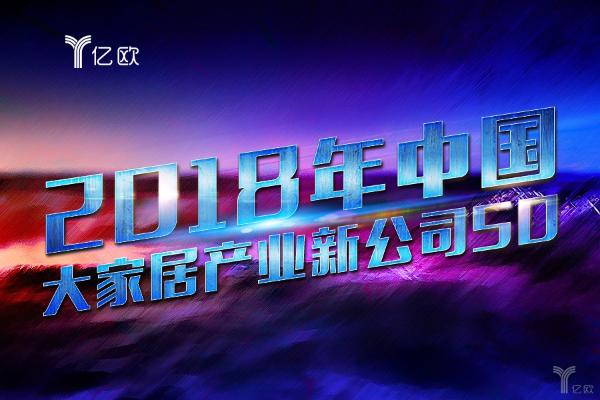 亿欧

2018年中国
大家居产业新公司50

亿欧